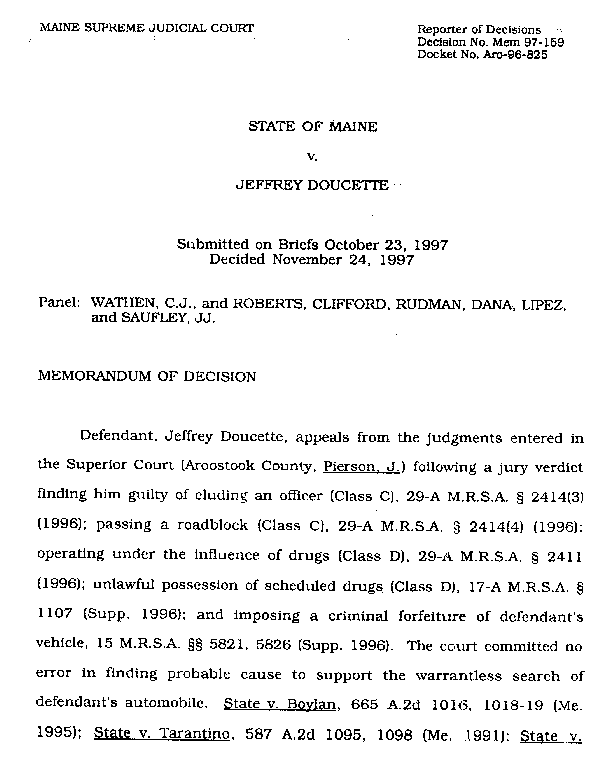 MAINE SUPREME JUDICIAL COURT

Reporter of Decisions
Decision No. Mem 97-159
Docket No. Aro-96-825

STATE OF MAINE

v.

JEFFREY DOUCETTE

Submitted on Briefs October 23, 1997
Decided November 24, 1997

Panel: WATHEN, C.J., and ROBERTS, CLIFFORD, RUDMAN, DANA, LIPEZ, and SAUFLEY, JJ.

MEMORANDUM OF DECISION

Defendant, Jeffrey Doucette, appeals from the judgments entered in the Superior Court (Aroostook County, Pierson, J.) following a jury verdict finding him guilty of eluding an officer (Class C), 29-A M.R.S.A. § 2414(3) (1996); passing a roadblock (Class C), 29-A M.R.S.A. § 2414(4) (1996); operating under the influence of drugs (Class D), 29-A M.R.S.A. § 2411 (1996); unlawful possession of scheduled drugs (Class D), 17-A M.R.S.A. § 1107 (Supp. 1996); and imposing a criminal forfeiture of defendant's vehicle, 15 M.R.S.A. §§ 5821, 5826 (Supp. 1996). The court committed no error in finding probable cause to support the warrantless search of defendant's automobile. State v. Boylan, 665 A.2d 1016, 1018-19 (Me. 1995); State v. Tarantino, 587 A.2d 1095, 1098 (Me. 1991); State v.